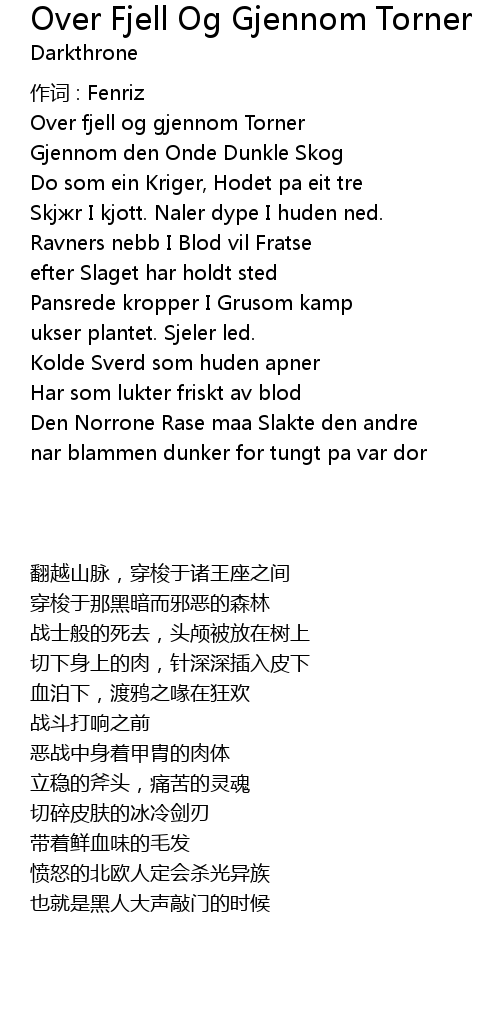 Over Fjell Og Gjennom Torner
Darkthrone

作词 : Fenriz
Over fjell og gjennom Torner
Gjennom den Onde Dunkle Skog
Do som ein Kriger, Hodet pa eit tre
Skjжr I kjott. Naler dype I huden ned.
Ravners nebb I Blod vil Fratse
efter Slaget har holdt sted
Pansrede kropper I Grusom kamp
ukser plantet. Sjeler led.
Kolde Sverd som huden apner
Har som lukter friskt av blod
Den Norrone Rase maa Slakte den andre
nar blammen dunker for tungt pa var dor

翻越山脉，穿梭于诸王座之间
穿梭于那黑暗而邪恶的森林
战士般的死去，头颅被放在树上
切下身上的肉，针深深插入皮下
血泊下，渡鸦之喙在狂欢
战斗打响之前
恶战中身着甲胄的肉体
立稳的斧头，痛苦的灵魂
切碎皮肤的冰冷剑刃
带着鲜血味的毛发
愤怒的北欧人定会杀光异族
也就是黑人大声敲门的时候